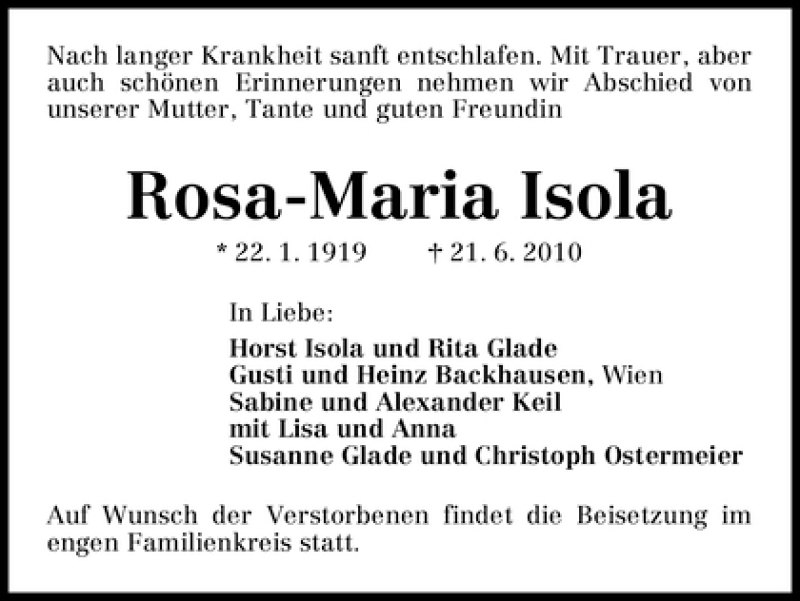 Nach langer Krankheit sanft entschlafen. Mit Trauer, aber auch schönen Erinnerungen nehmen wir Abschied von unserer Mutter, Tante und guten Freundin

Rosa-Maria Isola

* 22. 1. 1919 † 21. 6. 2010

In Liebe:

Horst Isola und Rita Glade
Gusti und Heinz Backhausen, Wien
Sabine und Alexander Keil
mit Lisa und Anna
Susanne Glade und Christoph Ostermeier

Auf Wunsch der Verstorbenen findet die Beisetzung im engen Familienkreis statt.